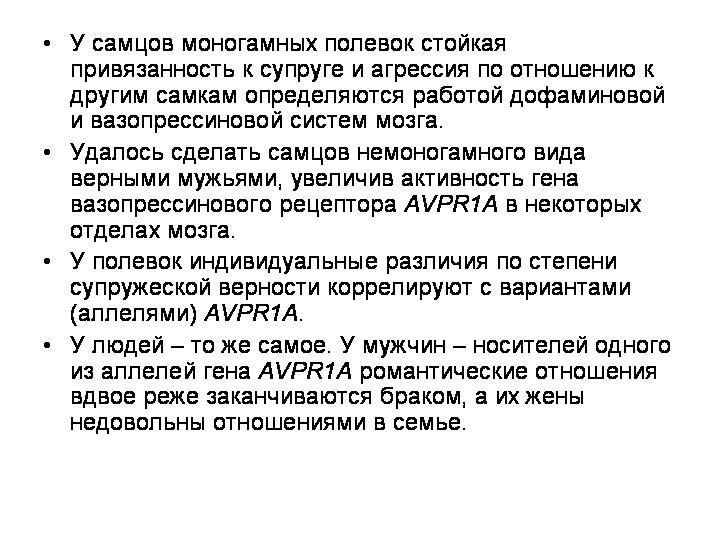 • У самцов моногамных полевок стойкая привязанность к супруге и агрессия по отношению к другим самкам определяются работой дофаминовой и вазопрессиновой систем мозга.

• Удалось сделать самцов немоногамного вида верными мужьями, увеличив активность гена вазопрессинового рецептора AVPR1A в некоторых отделах мозга.

• У полевок индивидуальные различия по степени супружеской верности коррелируют с вариантами (аллелями) AVPR1A.

• У людей – то же самое. У мужчин – носителей одного из аллелей гена AVPR1A романтические отношения вдвое реже заканчиваются браком, а их жены недовольны отношениями в семье.